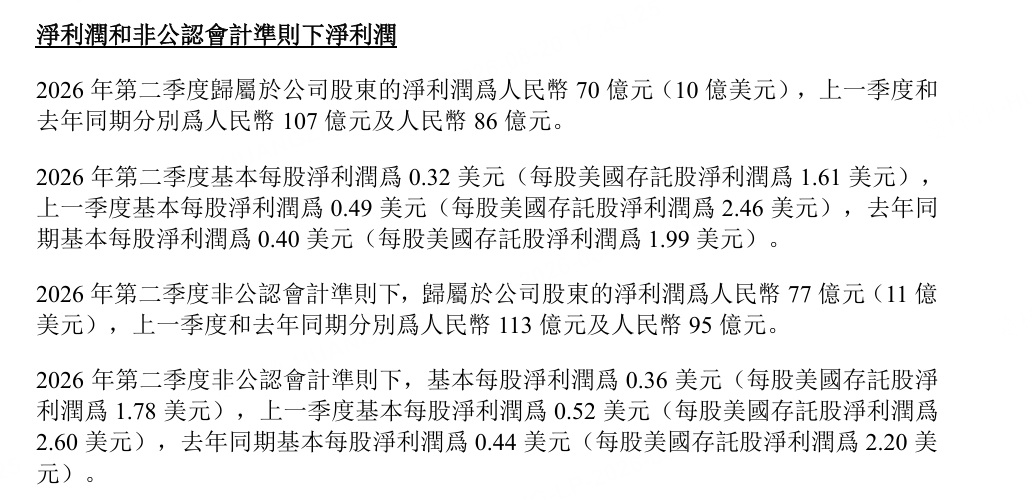 淨利潤和非公認會計準則下淨利潤

2026年第二季度歸屬於公司股東的淨利潤爲人民幣70億元（10億美元），上一季度和去年同期分別爲人民幣107億元及人民幣86億元。

2026年第二季度基本每股淨利潤爲0.32美元（每股美國存託股淨利潤爲1.61美元），上一季度基本每股淨利潤爲0.49美元（每股美國存託股淨利潤爲2.46美元），去年同期基本每股淨利潤爲0.40美元（每股美國存託股淨利潤爲1.99美元）。

2026年第二季度非公認會計準則下，歸屬於公司股東的淨利潤爲人民幣77億元（11億美元），上一季度和去年同期分別爲人民幣113億元及人民幣95億元。

2026年第二季度非公認會計準則下，基本每股淨利潤爲0.36美元（每股美國存託股淨利潤爲1.78美元），上一季度基本每股淨利潤爲0.52美元（每股美國存託股淨利潤爲2.60美元），去年同期基本每股淨利潤爲0.44美元（每股美國存託股淨利潤爲2.20美元）。